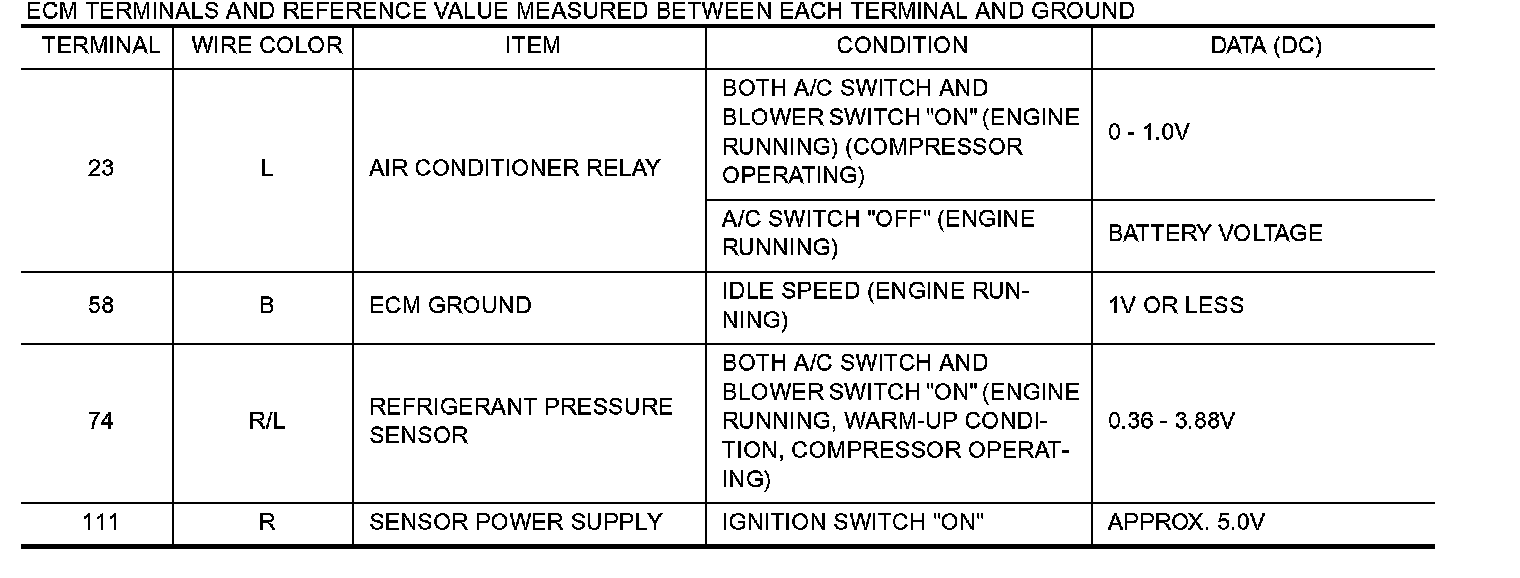 ECM TERMINALS AND REFERENCE VALUE MEASURED BETWEEN EACH TERMINAL AND GROUND

| TERMINAL | WIRE COLOR | ITEM | CONDITION | DATA (DC) |
|---|---|---|---|---|
| 23 | L | AIR CONDITIONER RELAY | BOTH A/C SWITCH AND BLOWER SWITCH "ON" (ENGINE RUNNING) (COMPRESSOR OPERATING) | 0 - 1.0V |
| | | | A/C SWITCH "OFF" (ENGINE RUNNING) | BATTERY VOLTAGE |
| 58 | B | ECM GROUND | IDLE SPEED (ENGINE RUNNING) | 1V OR LESS |
| 74 | R/L | REFRIGERANT PRESSURE SENSOR | BOTH A/C SWITCH AND BLOWER SWITCH "ON" (ENGINE RUNNING, WARM-UP CONDITION, COMPRESSOR OPERATING) | 0.36 - 3.88V |
| 111 | R | SENSOR POWER SUPPLY | IGNITION SWITCH "ON" | APPROX. 5.0V |